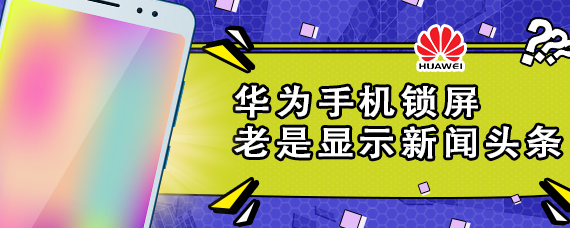 HUAWEI

???

华为手机锁屏
老是显示新闻头条